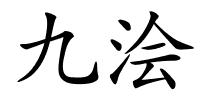 九浍